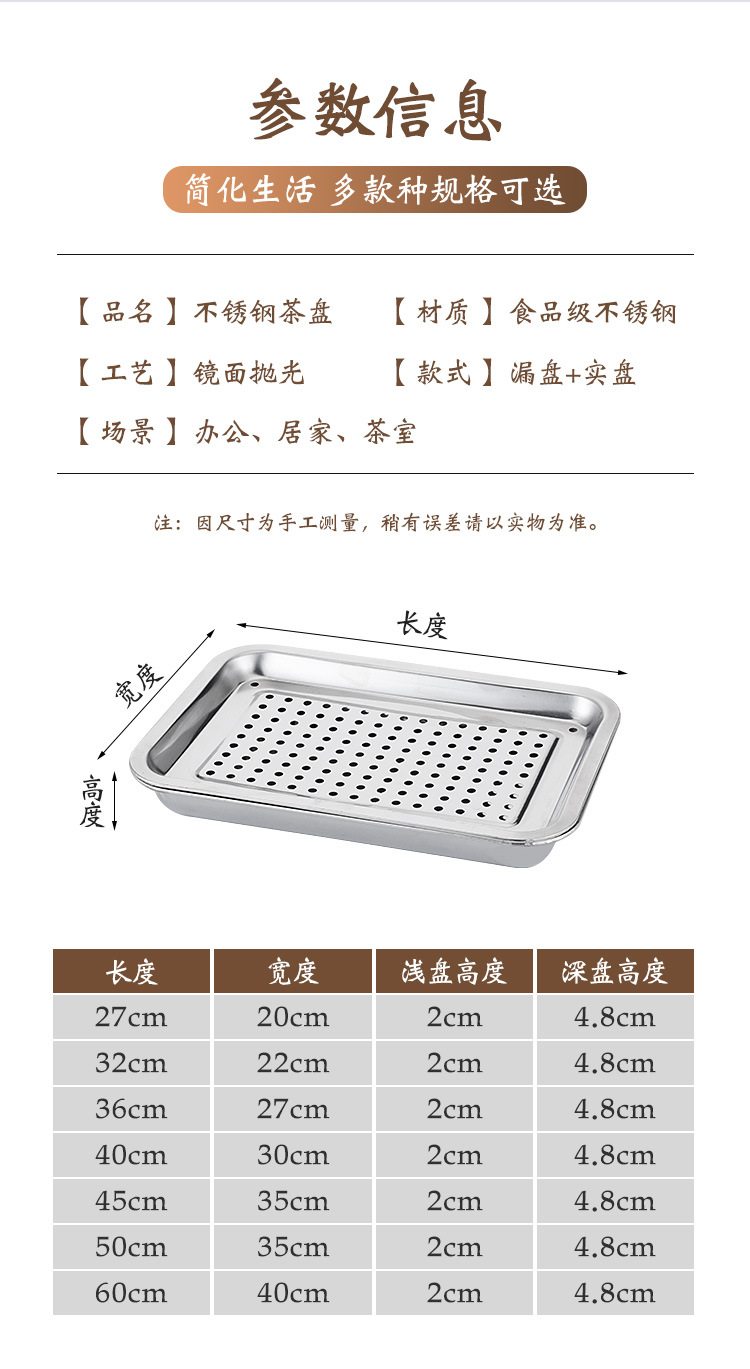 参数信息

简化生活 多款种规格可选

【品名】不锈钢茶盘

【材质】食品级不锈钢

【工艺】镜面抛光

【款式】漏盘+实盘

【场景】办公、居家、茶室

注：因尺寸为手工测量，稍有误差请以实物为准。

长度

宽度

高度

| 长度 | 宽度 | 浅盘高度 | 深盘高度 |
|---|---|---|---|
| 27cm | 20cm | 2cm | 4.8cm |
| 32cm | 22cm | 2cm | 4.8cm |
| 36cm | 27cm | 2cm | 4.8cm |
| 40cm | 30cm | 2cm | 4.8cm |
| 45cm | 35cm | 2cm | 4.8cm |
| 50cm | 35cm | 2cm | 4.8cm |
| 60cm | 40cm | 2cm | 4.8cm |